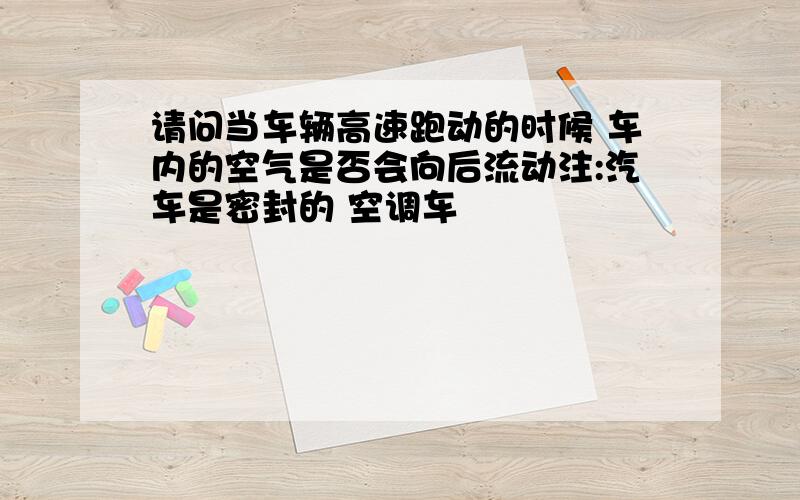 请问当车辆高速跑动的时候 车内的空气是否会向后流动注:汽车是密封的 空调车